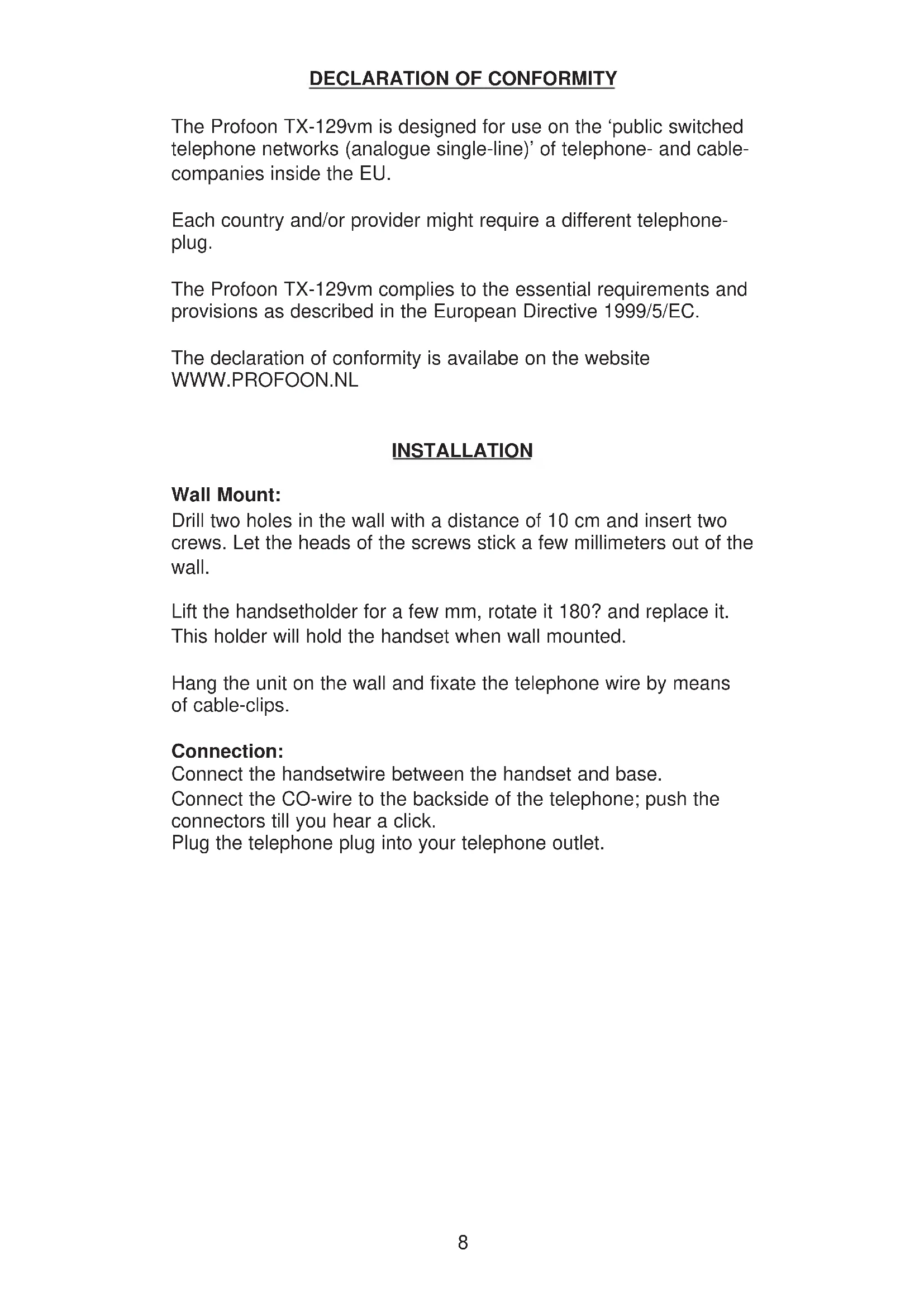 DECLARATION OF CONFORMITY

The Profoon TX-129vm is designed for use on the ‘public switched telephone networks (analogue single-line)’ of telephone- and cable-companies inside the EU.

Each country and/or provider might require a different telephone-plug.

The Profoon TX-129vm complies to the essential requirements and provisions as described in the European Directive 1999/5/EC.

The declaration of conformity is availabe on the website WWW.PROFOON.NL

INSTALLATION

Wall Mount:
Drill two holes in the wall with a distance of 10 cm and insert two crews. Let the heads of the screws stick a few millimeters out of the wall.

Lift the handsetholder for a few mm, rotate it 180? and replace it. This holder will hold the handset when wall mounted.

Hang the unit on the wall and fixate the telephone wire by means of cable-clips.

Connection:
Connect the handsetwire between the handset and base.
Connect the CO-wire to the backside of the telephone; push the connectors till you hear a click.
Plug the telephone plug into your telephone outlet.

8